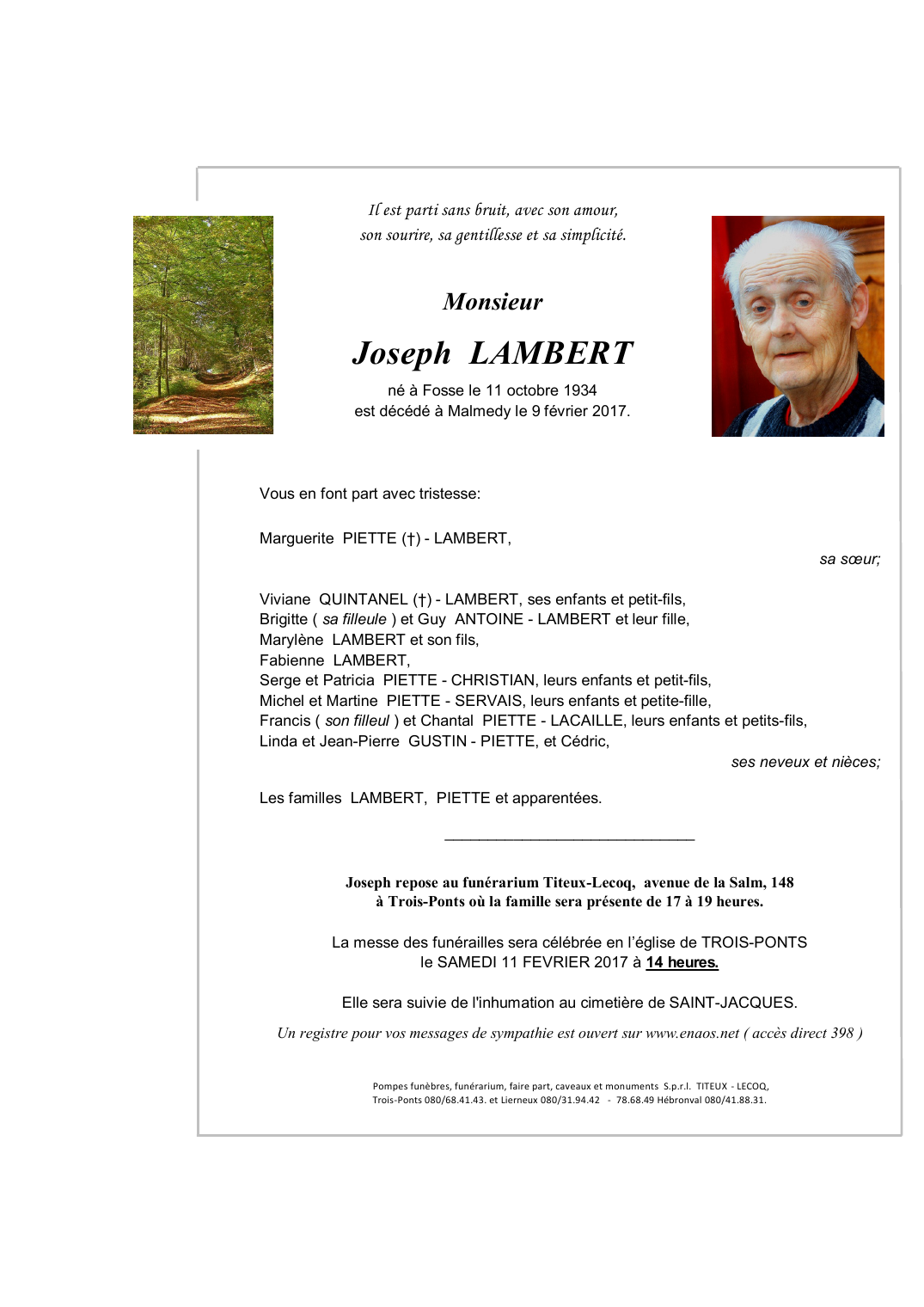 Il est parti sans bruit, avec son amour,
son sourire, sa gentillesse et sa simplicité.

Monsieur

Joseph LAMBERT

né à Fosse le 11 octobre 1934
est décédé à Malmedy le 9 février 2017.

Vous en font part avec tristesse:

Marguerite PIETTE (†) - LAMBERT,

sa sœur;

Viviane QUINTANEL (†) - LAMBERT, ses enfants et petit-fils,
Brigitte ( sa filleule ) et Guy ANTOINE - LAMBERT et leur fille,
Marylène LAMBERT et son fils,
Fabienne LAMBERT,
Serge et Patricia PIETTE - CHRISTIAN, leurs enfants et petit-fils,
Michel et Martine PIETTE - SERVAIS, leurs enfants et petite-fille,
Francis ( son filleul ) et Chantal PIETTE - LACAILLE, leurs enfants et petits-fils,
Linda et Jean-Pierre GUSTIN - PIETTE, et Cédric,

ses neveux et nièces;

Les familles LAMBERT, PIETTE et apparentées.

Joseph repose au funérarium Titeux-Lecoq, avenue de la Salm, 148
à Trois-Ponts où la famille sera présente de 17 à 19 heures.

La messe des funérailles sera célébrée en l'église de TROIS-PONTS
le SAMEDI 11 FEVRIER 2017 à 14 heures.

Elle sera suivie de l'inhumation au cimetière de SAINT-JACQUES.

Un registre pour vos messages de sympathie est ouvert sur www.enaos.net ( accès direct 398 )

Pompes funèbres, funérarium, faire part, caveaux et monuments S.p.r.l. TITEUX - LECOQ,
Trois-Ponts 080/68.41.43. et Lierneux 080/31.94.42 - 78.68.49 Hébronval 080/41.88.31.